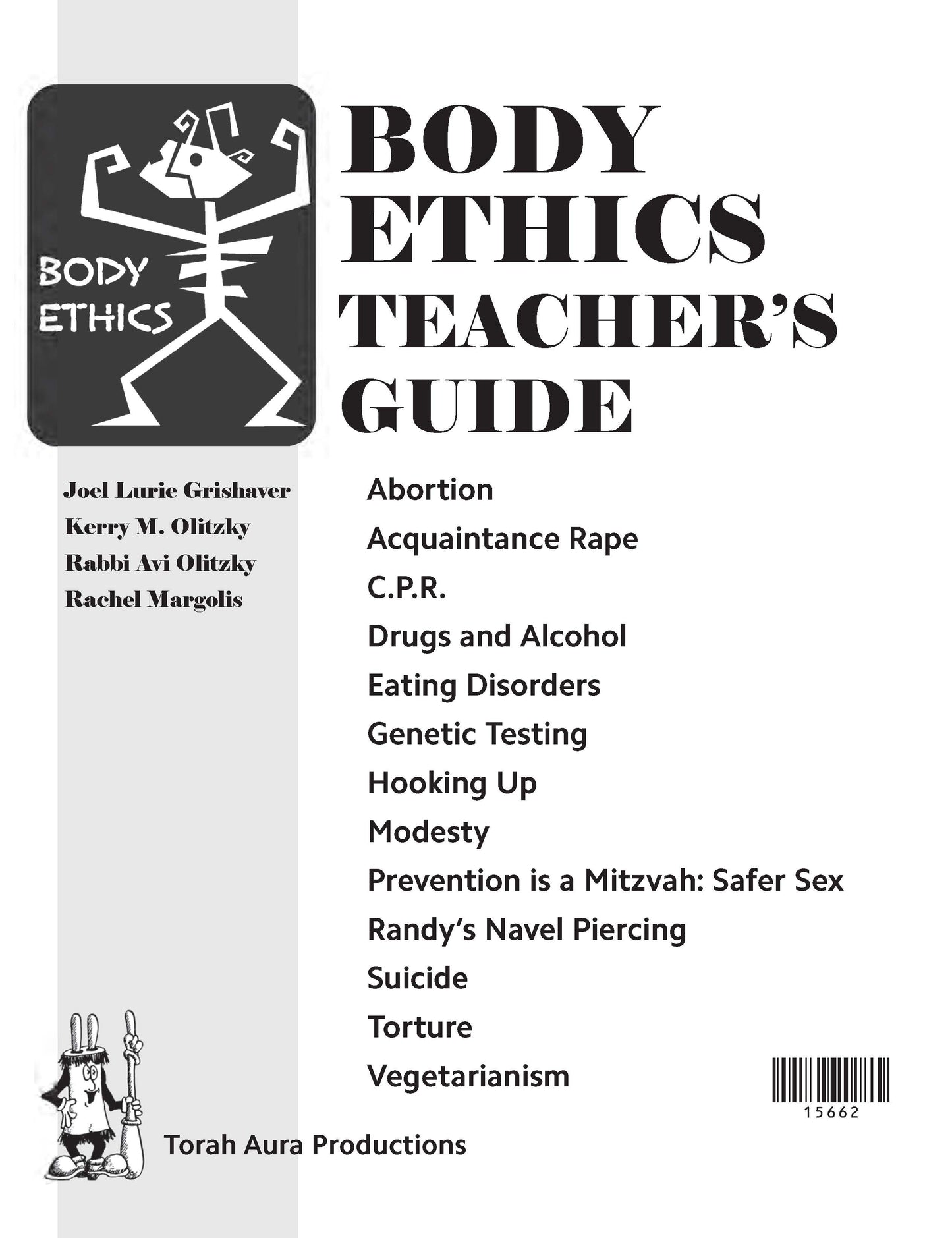 BODY
ETHICS

BODY
ETHICS
TEACHER'S
GUIDE

Joel Lurie Grishaver
Kerry M. Olitzky
Rabbi Avi Olitzky
Rachel Margolis

Abortion
Acquaintance Rape
C.P.R.
Drugs and Alcohol
Eating Disorders
Genetic Testing
Hooking Up
Modesty
Prevention is a Mitzvah: Safer Sex
Randy's Navel Piercing
Suicide
Torture
Vegetarianism

15662

Torah Aura Productions